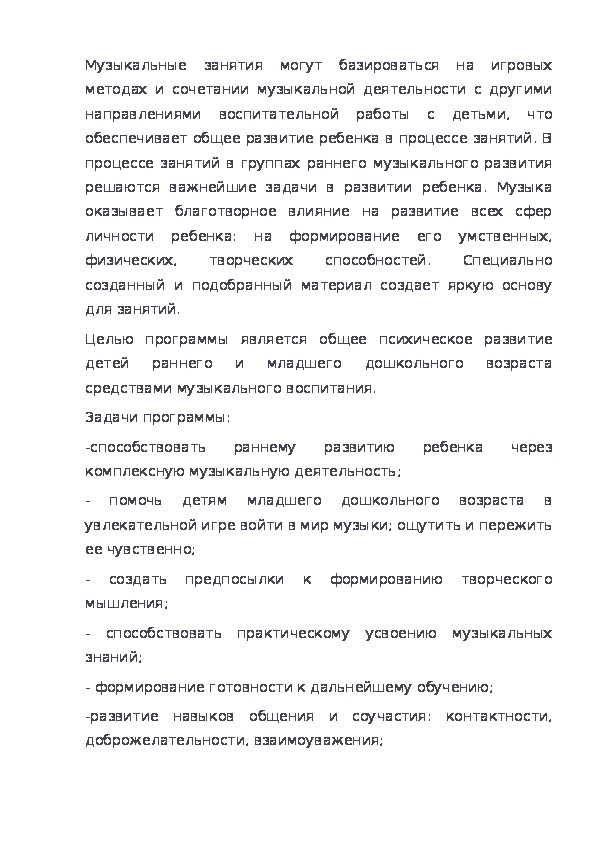 Музыкальные занятия могут базироваться на игровых методах и сочетании музыкальной деятельности с другими направлениями воспитательной работы с детьми, что обеспечивает общее развитие ребенка в процессе занятий. В процессе занятий в группах раннего музыкального развития решаются важнейшие задачи в развитии ребенка. Музыка оказывает благотворное влияние на развитие всех сфер личности ребенка: на формирование его умственных, физических, творческих способностей. Специально созданный и подобранный материал создает яркую основу для занятий.

Целью программы является общее психическое развитие детей раннего и младшего дошкольного возраста средствами музыкального воспитания.

Задачи программы:

-способствовать раннему развитию ребенка через комплексную музыкальную деятельность;

- помочь детям младшего дошкольного возраста в увлекательной игре войти в мир музыки; ощутить и пережить ее чувственно;

- создать предпосылки к формированию творческого мышления;

- способствовать практическому усвоению музыкальных знаний;

- формирование готовности к дальнейшему обучению;

-развитие навыков общения и соучастия: контактности, доброжелательности, взаимоуважения;